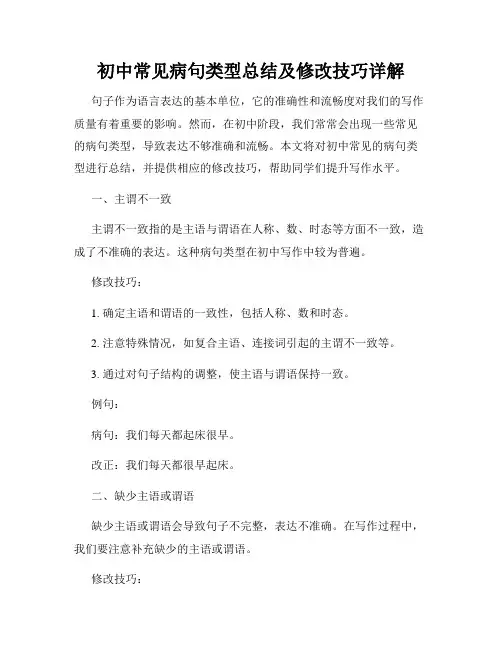 初中常见病句类型总结及修改技巧详解

句子作为语言表达的基本单位，它的准确性和流畅度对我们的写作质量有着重要的影响。然而，在初中阶段，我们常常会出现一些常见的病句类型，导致表达不够准确和流畅。本文将对初中常见的病句类型进行总结，并提供相应的修改技巧，帮助同学们提升写作水平。

一、主谓不一致

主谓不一致指的是主语与谓语在人称、数、时态等方面不一致，造成了不准确的表达。这种病句类型在初中写作中较为普遍。

修改技巧：

1. 确定主语和谓语的一致性，包括人称、数和时态。

2. 注意特殊情况，如复合主语、连接词引起的主谓不一致等。

3. 通过对句子结构的调整，使主语与谓语保持一致。

例句：

病句：我们每天都起床很早。

改正：我们每天都很早起床。

二、缺少主语或谓语

缺少主语或谓语会导致句子不完整，表达不准确。在写作过程中，我们要注意补充缺少的主语或谓语。

修改技巧：